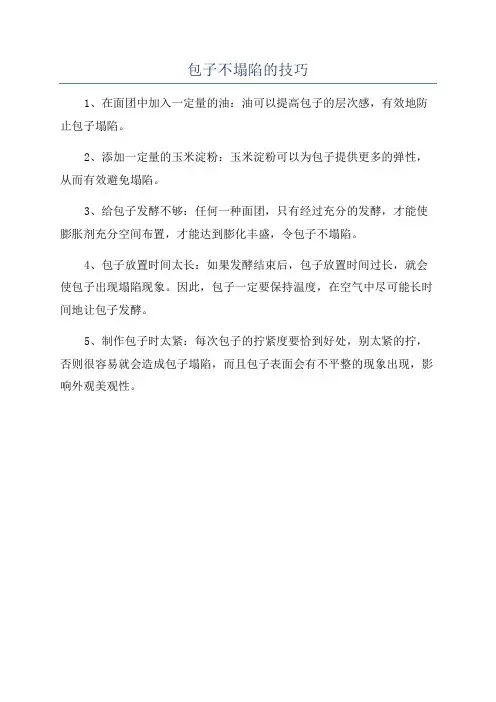 包子不塌陷的技巧

1、在面团中加入一定量的油：油可以提高包子的层次感，有效地防止包子塌陷。

2、添加一定量的玉米淀粉：玉米淀粉可以为包子提供更多的弹性，从而有效避免塌陷。

3、给包子发酵不够：任何一种面团，只有经过充分的发酵，才能使膨胀剂充分空间布置，才能达到膨化丰盛，令包子不塌陷。

4、包子放置时间太长：如果发酵结束后，包子放置时间过长，就会使包子出现塌陷现象。因此，包子一定要保持温度，在空气中尽可能长时间地让包子发酵。

5、制作包子时太紧：每次包子的拧紧度要恰到好处，别太紧的拧，否则很容易就会造成包子塌陷，而且包子表面会有不平整的现象出现，影响外观美观性。